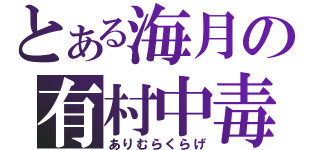 とある海月の
有村中毒
ありむらくらげ